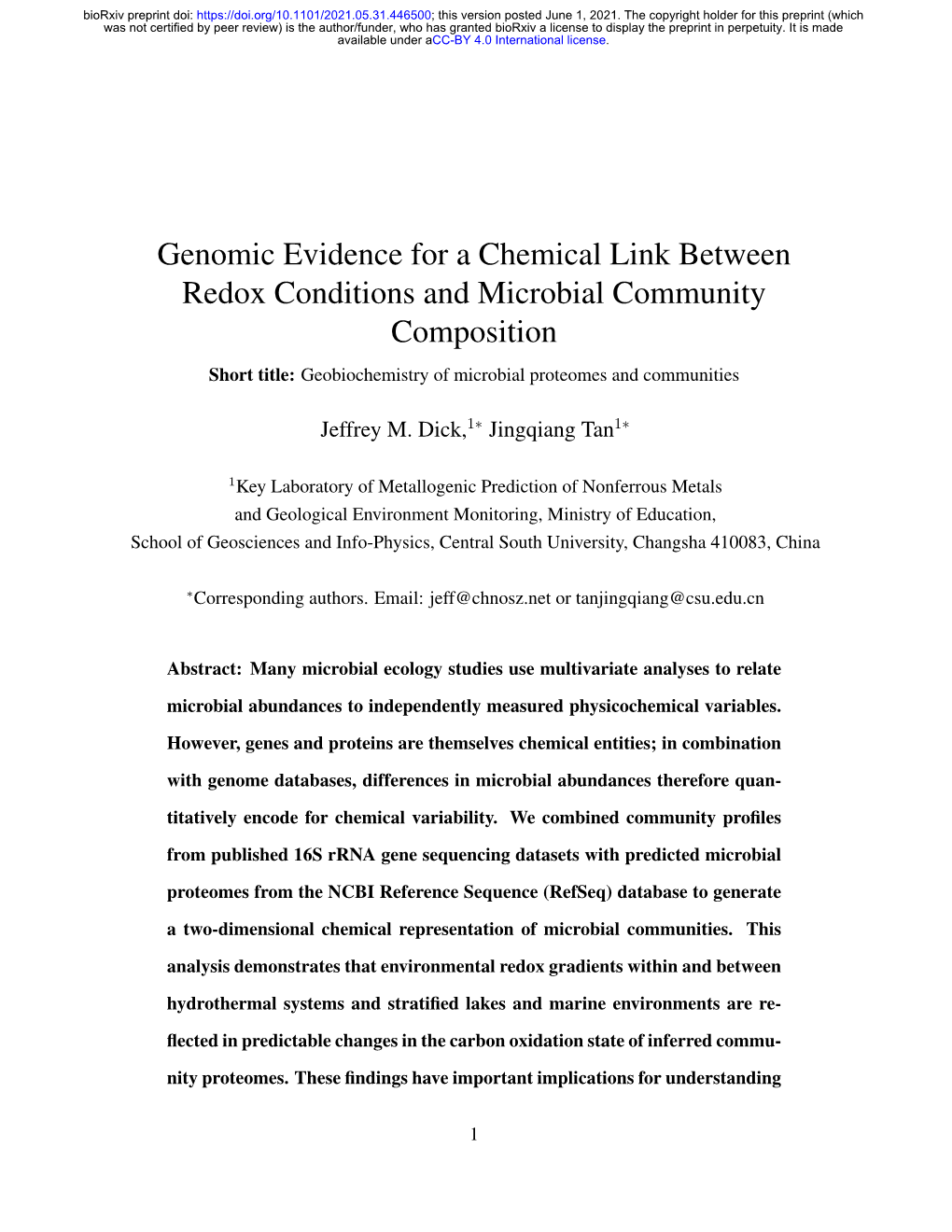 bioRxiv preprint doi: https://doi.org/10.1101/2021.05.31.446500; this version posted June 1, 2021. The copyright holder for this preprint (which was not certified by peer review) is the author/funder, who has granted bioRxiv a license to display the preprint in perpetuity. It is made available under aCC-BY 4.0 International license.

Genomic Evidence for a Chemical Link Between Redox Conditions and Microbial Community Composition

Short title: Geobiochemistry of microbial proteomes and communities

Jeffrey M. Dick,$^{1*}$ Jingqiang Tan$^{1*}$

$^{1}$Key Laboratory of Metallogenic Prediction of Nonferrous Metals and Geological Environment Monitoring, Ministry of Education, School of Geosciences and Info-Physics, Central South University, Changsha 410083, China

$^{*}$Corresponding authors. Email: jeff@chnosz.net or tanjingqiang@csu.edu.cn

Abstract: Many microbial ecology studies use multivariate analyses to relate microbial abundances to independently measured physicochemical variables. However, genes and proteins are themselves chemical entities; in combination with genome databases, differences in microbial abundances therefore quantitatively encode for chemical variability. We combined community profiles from published 16S rRNA gene sequencing datasets with predicted microbial proteomes from the NCBI Reference Sequence (RefSeq) database to generate a two-dimensional chemical representation of microbial communities. This analysis demonstrates that environmental redox gradients within and between hydrothermal systems and stratified lakes and marine environments are reflected in predictable changes in the carbon oxidation state of inferred community proteomes. These findings have important implications for understanding

1